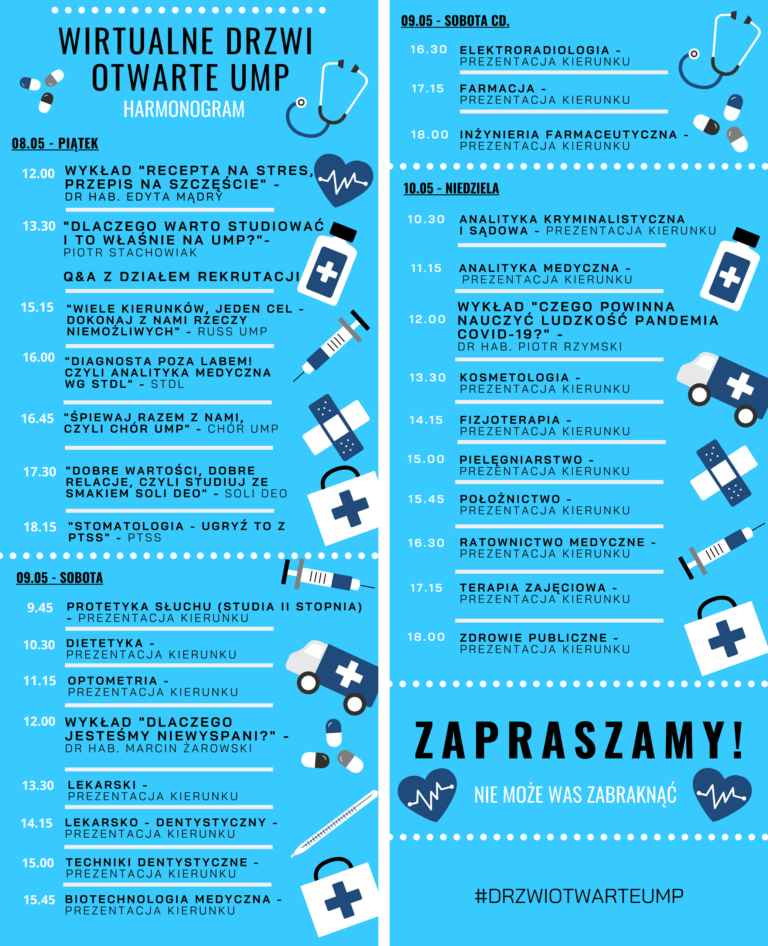 WIRTUALNE DRZWI OTWARTE UMP

HARMONOGRAM

08.05 - PIĄTEK

12.00 WYKŁAD "RECEPTA NA STRES, PRZEPIS NA SZCZĘŚCIE" - DR HAB. EDYTA MĄDRY

13.30 "DLACZEGO WARTO STUDIOWAĆ I TO WŁAŚNIE NA UMP?"- PIOTR STACHOWIAK

Q&A Z DZIAŁEM REKRUTACJI

15.15 "WIELE KIERUNKÓW, JEDEN CEL - DOKONAJ Z NAMI RZECZY NIEMOŻLIWYCH" - RUSS UMP

16.00 "DIAGNOSTA POZA LABEM! CZYLI ANALITYKA MEDYCZNA WG STDL" - STDL

16.45 "ŚPIEWAJ RAZEM Z NAMI, CZYLI CHÓR UMP" - CHÓR UMP

17.30 "DOBRE WARTOŚCI, DOBRE RELACJE, CZYLI STUDIUJ ZE SMAKIEM SOLI DEO" - SOLI DEO

18.15 "STOMATOLOGIA - UGRYŹ TO Z PTSS" - PTSS

09.05 - SOBOTA

9.45 PROTETYKA SŁUCHU (STUDIA II STOPNIA) - PREZENTACJA KIERUNKU

10.30 DIETETYKA - PREZENTACJA KIERUNKU

11.15 OPTOMETRIA - PREZENTACJA KIERUNKU

12.00 WYKŁAD "DLACZEGO JESTEŚMY NIEWYSPANI?" - DR HAB. MARCIN ŻAROWSKI

13.30 LEKARSKI - PREZENTACJA KIERUNKU

14.15 LEKARSKO - DENTYSTYCZNY - PREZENTACJA KIERUNKU

15.00 TECHNIKI DENTYSTYCZNE - PREZENTACJA KIERUNKU

15.45 BIOTECHNOLOGIA MEDYCZNA - PREZENTACJA KIERUNKU

09.05 - SOBOTA CD.

16.30 ELEKTRORADIOLOGIA - PREZENTACJA KIERUNKU

17.15 FARMACJA - PREZENTACJA KIERUNKU

18.00 INŻYNIERIA FARMACEUTYCZNA - PREZENTACJA KIERUNKU

10.05 - NIEDZIELA

10.30 ANALITYKA KRYMINALISTYCZNA I SĄDOWA - PREZENTACJA KIERUNKU

11.15 ANALITYKA MEDYCZNA - PREZENTACJA KIERUNKU

12.00 WYKŁAD "CZEGO POWINNA NAUCZYĆ LUDZKOŚĆ PANDEMIA COVID-19?" - DR HAB. PIOTR RZYMSKI

13.30 KOSMETOLOGIA - PREZENTACJA KIERUNKU

14.15 FIZJOTERAPIA - PREZENTACJA KIERUNKU

15.00 PIELĘGNIARSTWO - PREZENTACJA KIERUNKU

15.45 POŁOŻNICTWO - PREZENTACJA KIERUNKU

16.30 RATOWNICTWO MEDYCZNE - PREZENTACJA KIERUNKU

17.15 TERAPIA ZAJĘCIOWA - PREZENTACJA KIERUNKU

18.00 ZDROWIE PUBLICZNE - PREZENTACJA KIERUNKU

ZAPRASZAMY!

NIE MOŻE WAS ZABRAKNĄĆ

#DRZWIOTWARTEUMP